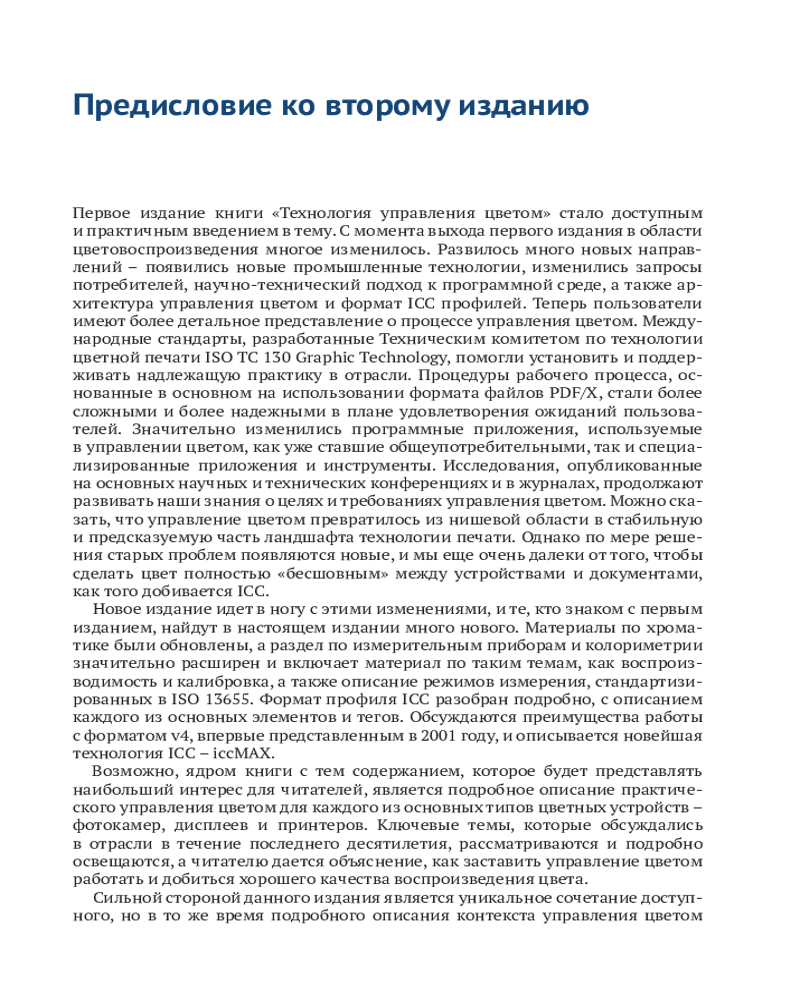 Предисловие ко второму изданию

Первое издание книги «Технология управления цветом» стало доступным и практичным введением в тему. С момента выхода первого издания в области цветовоспроизведения многое изменилось. Развилось много новых направлений – появились новые промышленные технологии, изменились запросы потребителей, научно-технический подход к программной среде, а также архитектура управления цветом и формат ICC профилей. Теперь пользователи имеют более детальное представление о процессе управления цветом. Международные стандарты, разработанные Техническим комитетом по технологии цветной печати ISO TC 130 Graphic Technology, помогли установить и поддерживать надлежащую практику в отрасли. Процедуры рабочего процесса, основанные в основном на использовании формата файлов PDF/X, стали более сложными и более надежными в плане удовлетворения ожиданий пользователей. Значительно изменились программные приложения, используемые в управлении цветом, как уже ставшие общеупотребительными, так и специализированные приложения и инструменты. Исследования, опубликованные на основных научных и технических конференциях и в журналах, продолжают развивать наши знания о целях и требованиях управления цветом. Можно сказать, что управление цветом превратилось из нишевой области в стабильную и предсказуемую часть ландшафта технологии печати. Однако по мере решения старых проблем появляются новые, и мы еще очень далеки от того, чтобы сделать цвет полностью «бесшовным» между устройствами и документами, как того добивается ICC.

Новое издание идет в ногу с этими изменениями, и те, кто знаком с первым изданием, найдут в настоящем издании много нового. Материалы по хроматике были обновлены, а раздел по измерительным приборам и колориметрии значительно расширен и включает материал по таким темам, как воспроизводимость и калибровка, а также описание режимов измерения, стандартизированных в ISO 13655. Формат профиля ICC разобран подробно, с описанием каждого из основных элементов и тегов. Обсуждаются преимущества работы с форматом v4, впервые представленным в 2001 году, и описывается новейшая технология ICC – iccMAX.

Возможно, ядром книги с тем содержанием, которое будет представлять наибольший интерес для читателей, является подробное описание практического управления цветом для каждого из основных типов цветных устройств – фотокамер, дисплеев и принтеров. Ключевые темы, которые обсуждались в отрасли в течение последнего десятилетия, рассматриваются и подробно освещаются, а читателю дается объяснение, как заставить управление цветом работать и добиться хорошего качества воспроизведения цвета.

Сильной стороной данного издания является уникальное сочетание доступного, но в то же время подробного описания контекста управления цветом